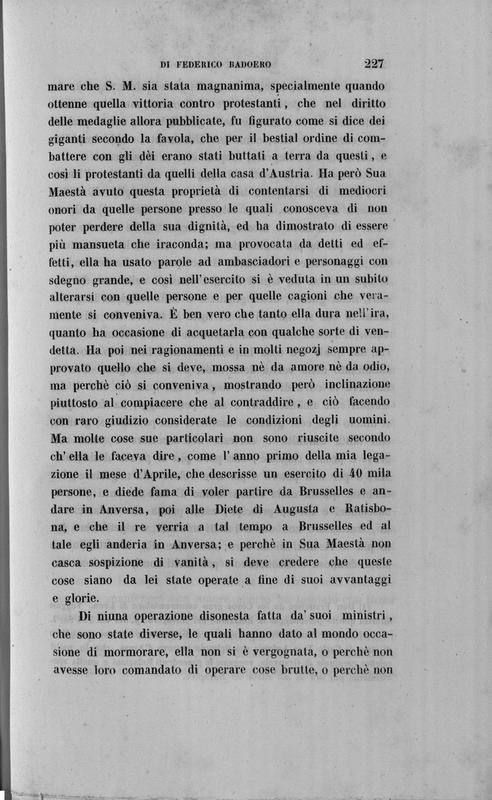 DI FEDERICO BADOERO 227

mare che S. M. sia stata magnanima, specialmente quando ottenne quella vittoria contro protestanti, che nel diritto delle medaglie allora pubblicate, fu figurato come si dice dei giganti secondo la favola, che per il bestial ordine di combattere con gli dèi erano stati buttati a terra da questi, e così li protestanti da quelli della casa d'Austria. Ha però Sua Maestà avuto questa proprietà di contentarsi di mediocri onori da quelle persone presso le quali conosceva di non poter perdere della sua dignità, ed ha dimostrato di essere più mansueta che iraconda; ma provocata da detti ed effetti, ella ha usato parole ad ambasciadori e personaggi con sdegno grande, e così nell'esercito si è veduta in un subito alterarsi con quelle persone e per quelle cagioni che veramente si conveniva. È ben vero che tanto ella dura nell'ira, quanto ha occasione di acquetarla con qualche sorte di vendetta. Ha poi nei ragionamenti e in molti negozj sempre approvato quello che si deve, mossa nè da amore nè da odio, ma perchè ciò si conveniva, mostrando però inclinazione piuttosto al compiacere che al contraddire, e ciò facendo con raro giudizio considerate le condizioni degli uomini. Ma molte cose sue particolari non sono riuscite secondo ch'ella le faceva dire, come l'anno primo della mia legazione il mese d'Aprile, che descrisse un esercito di 40 mila persone, e diede fama di voler partire da Brusselles e andare in Anversa, poi alle Diete di Augusta e Ratisbona, e che il re verria a tal tempo a Brusselles ed al tale egli anderia in Anversa; e perchè in Sua Maestà non casca sospizione di vanità, si deve credere che queste cose siano da lei state operate a fine di suoi avvantaggi e glorie.

Di niuna operazione disonesta fatta da' suoi ministri, che sono state diverse, le quali hanno dato al mondo occasione di mormorare, ella non si è vergognata, o perchè non avesse loro comandato di operare cose brutte, o perchè non